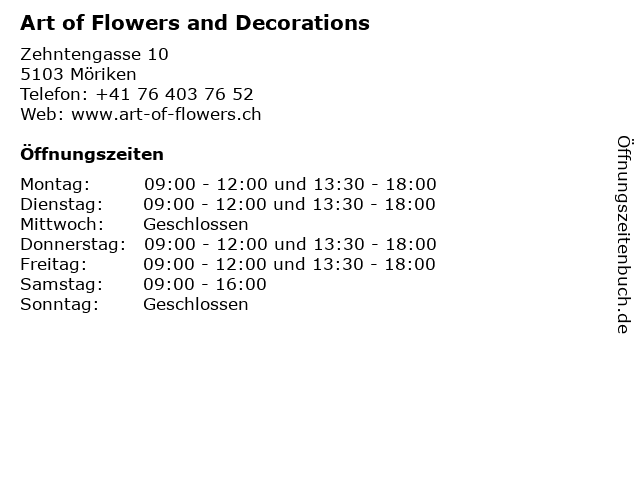 Art of Flowers and Decorations

Zehntengasse 10
5103 Möriken
Telefon: +41 76 403 76 52
Web: www.art-of-flowers.ch

Öffnungszeiten

| | |
|---|---|
| Montag: | 09:00 - 12:00 und 13:30 - 18:00 |
| Dienstag: | 09:00 - 12:00 und 13:30 - 18:00 |
| Mittwoch: | Geschlossen |
| Donnerstag: | 09:00 - 12:00 und 13:30 - 18:00 |
| Freitag: | 09:00 - 12:00 und 13:30 - 18:00 |
| Samstag: | 09:00 - 16:00 |
| Sonntag: | Geschlossen |

Öffnungszeitenbuch.de